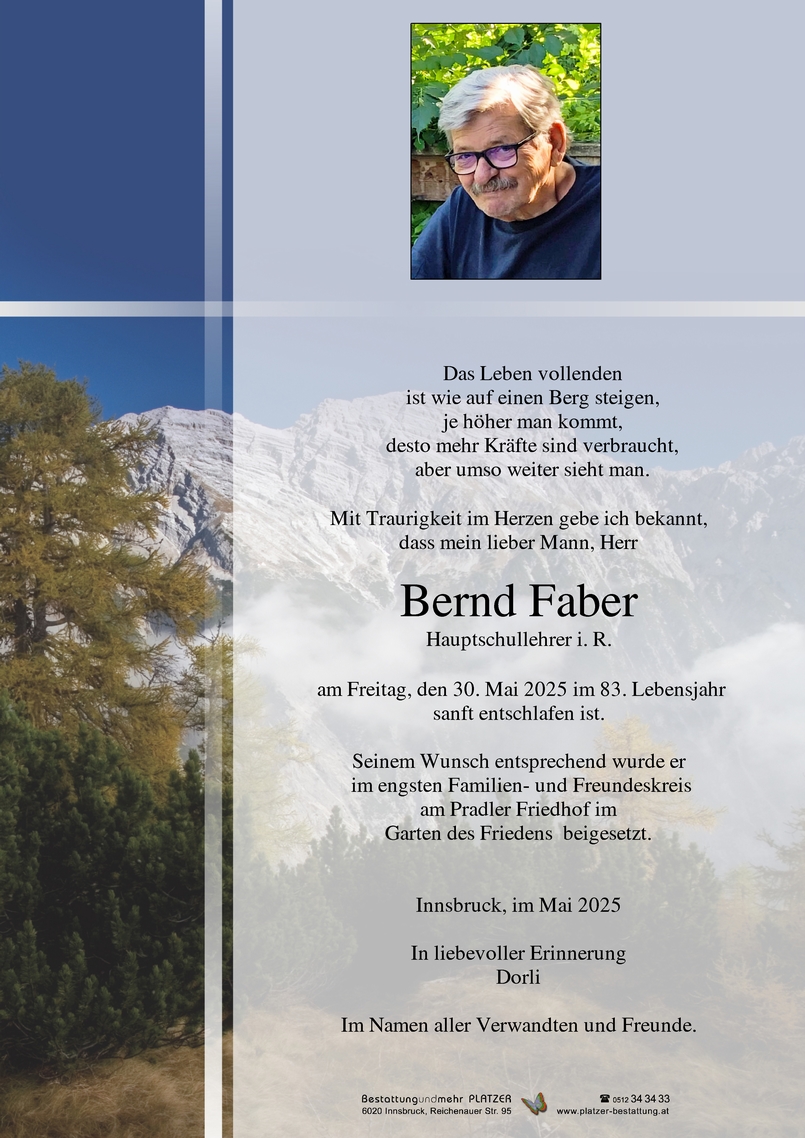 Das Leben vollenden
ist wie auf einen Berg steigen,
je höher man kommt,
desto mehr Kräfte sind verbraucht,
aber umso weiter sieht man.

Mit Traurigkeit im Herzen gebe ich bekannt,
dass mein lieber Mann, Herr

Bernd Faber
Hauptschullehrer i. R.

am Freitag, den 30. Mai 2025 im 83. Lebensjahr
sanft entschlafen ist.

Seinem Wunsch entsprechend wurde er
im engsten Familien- und Freundeskreis
am Pradler Friedhof im
Garten des Friedens beigesetzt.

Innsbruck, im Mai 2025

In liebevoller Erinnerung
Dorli

Im Namen aller Verwandten und Freunde.

Bestattungundmehr PLATZER
6020 Innsbruck, Reichenauer Str. 95
☎ 0512 34 34 33
www.platzer-bestattung.at